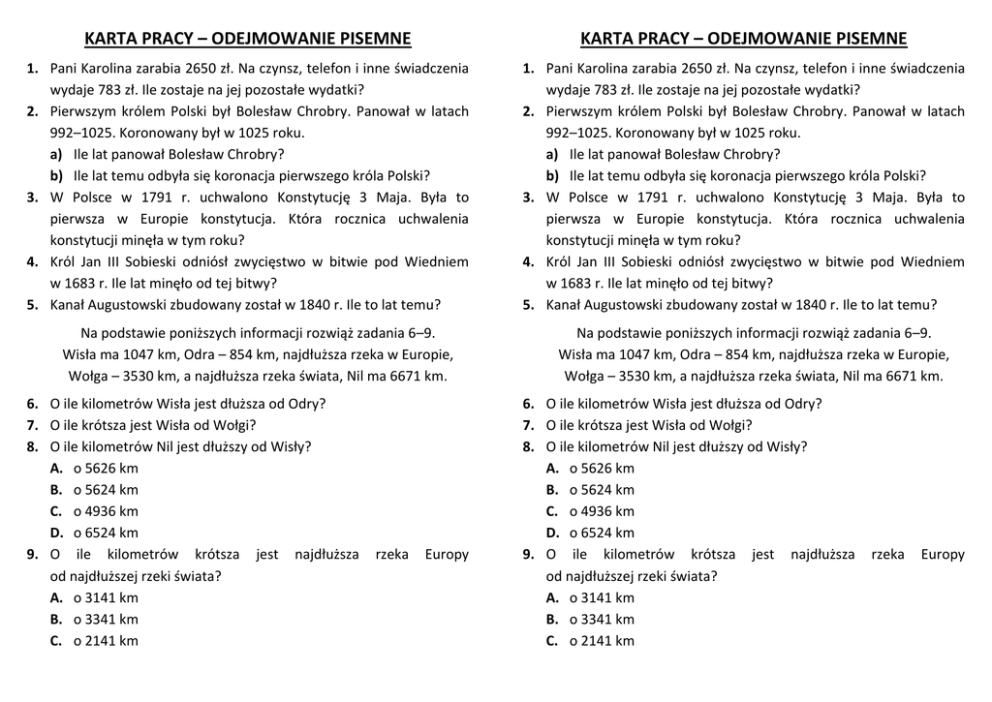 KARTA PRACY – ODEJMOWANIE PISEMNE

1. Pani Karolina zarabia 2650 zł. Na czynsz, telefon i inne świadczenia wydaje 783 zł. Ile zostaje na jej pozostałe wydatki?
2. Pierwszym królem Polski był Bolesław Chrobry. Panował w latach 992–1025. Koronowany był w 1025 roku.
a) Ile lat panował Bolesław Chrobry?
b) Ile lat temu odbyła się koronacja pierwszego króla Polski?
3. W Polsce w 1791 r. uchwalono Konstytucję 3 Maja. Była to pierwsza w Europie konstytucja. Która rocznica uchwalenia konstytucji minęła w tym roku?
4. Król Jan III Sobieski odniósł zwycięstwo w bitwie pod Wiedniem w 1683 r. Ile lat minęło od tej bitwy?
5. Kanał Augustowski zbudowany został w 1840 r. Ile to lat temu?

Na podstawie poniższych informacji rozwiąż zadania 6–9.
Wisła ma 1047 km, Odra – 854 km, najdłuższa rzeka w Europie, Wołga – 3530 km, a najdłuższa rzeka świata, Nil ma 6671 km.

6. O ile kilometrów Wisła jest dłuższa od Odry?
7. O ile krótsza jest Wisła od Wołgi?
8. O ile kilometrów Nil jest dłuższy od Wisły?
A. o 5626 km
B. o 5624 km
C. o 4936 km
D. o 6524 km
9. O ile kilometrów krótsza jest najdłuższa rzeka Europy od najdłuższej rzeki świata?
A. o 3141 km
B. o 3341 km
C. o 2141 km

KARTA PRACY – ODEJMOWANIE PISEMNE

1. Pani Karolina zarabia 2650 zł. Na czynsz, telefon i inne świadczenia wydaje 783 zł. Ile zostaje na jej pozostałe wydatki?
2. Pierwszym królem Polski był Bolesław Chrobry. Panował w latach 992–1025. Koronowany był w 1025 roku.
a) Ile lat panował Bolesław Chrobry?
b) Ile lat temu odbyła się koronacja pierwszego króla Polski?
3. W Polsce w 1791 r. uchwalono Konstytucję 3 Maja. Była to pierwsza w Europie konstytucja. Która rocznica uchwalenia konstytucji minęła w tym roku?
4. Król Jan III Sobieski odniósł zwycięstwo w bitwie pod Wiedniem w 1683 r. Ile lat minęło od tej bitwy?
5. Kanał Augustowski zbudowany został w 1840 r. Ile to lat temu?

Na podstawie poniższych informacji rozwiąż zadania 6–9.
Wisła ma 1047 km, Odra – 854 km, najdłuższa rzeka w Europie, Wołga – 3530 km, a najdłuższa rzeka świata, Nil ma 6671 km.

6. O ile kilometrów Wisła jest dłuższa od Odry?
7. O ile krótsza jest Wisła od Wołgi?
8. O ile kilometrów Nil jest dłuższy od Wisły?
A. o 5626 km
B. o 5624 km
C. o 4936 km
D. o 6524 km
9. O ile kilometrów krótsza jest najdłuższa rzeka Europy od najdłuższej rzeki świata?
A. o 3141 km
B. o 3341 km
C. o 2141 km